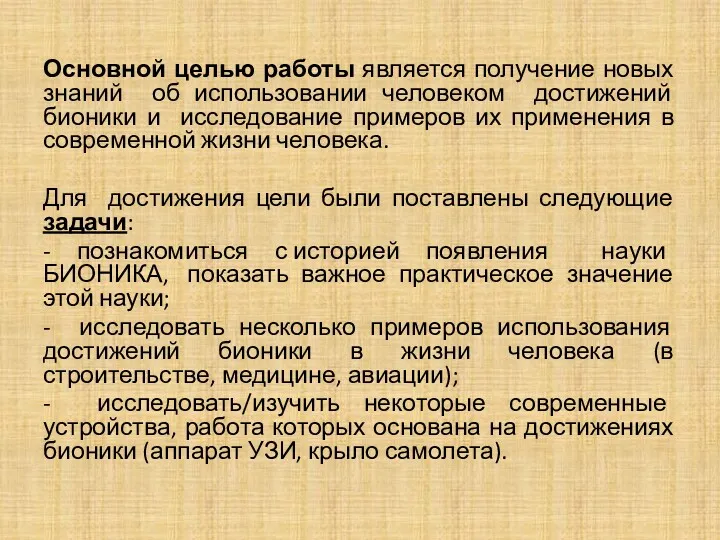 Основной целью работы является получение новых знаний об использовании человеком достижений бионики и исследование примеров их применения в современной жизни человека.

Для достижения цели были поставлены следующие задачи:

- познакомиться с историей появления науки БИОНИКА, показать важное практическое значение этой науки;

- исследовать несколько примеров использования достижений бионики в жизни человека (в строительстве, медицине, авиации);

- исследовать/изучить некоторые современные устройства, работа которых основана на достижениях бионики (аппарат УЗИ, крыло самолета).